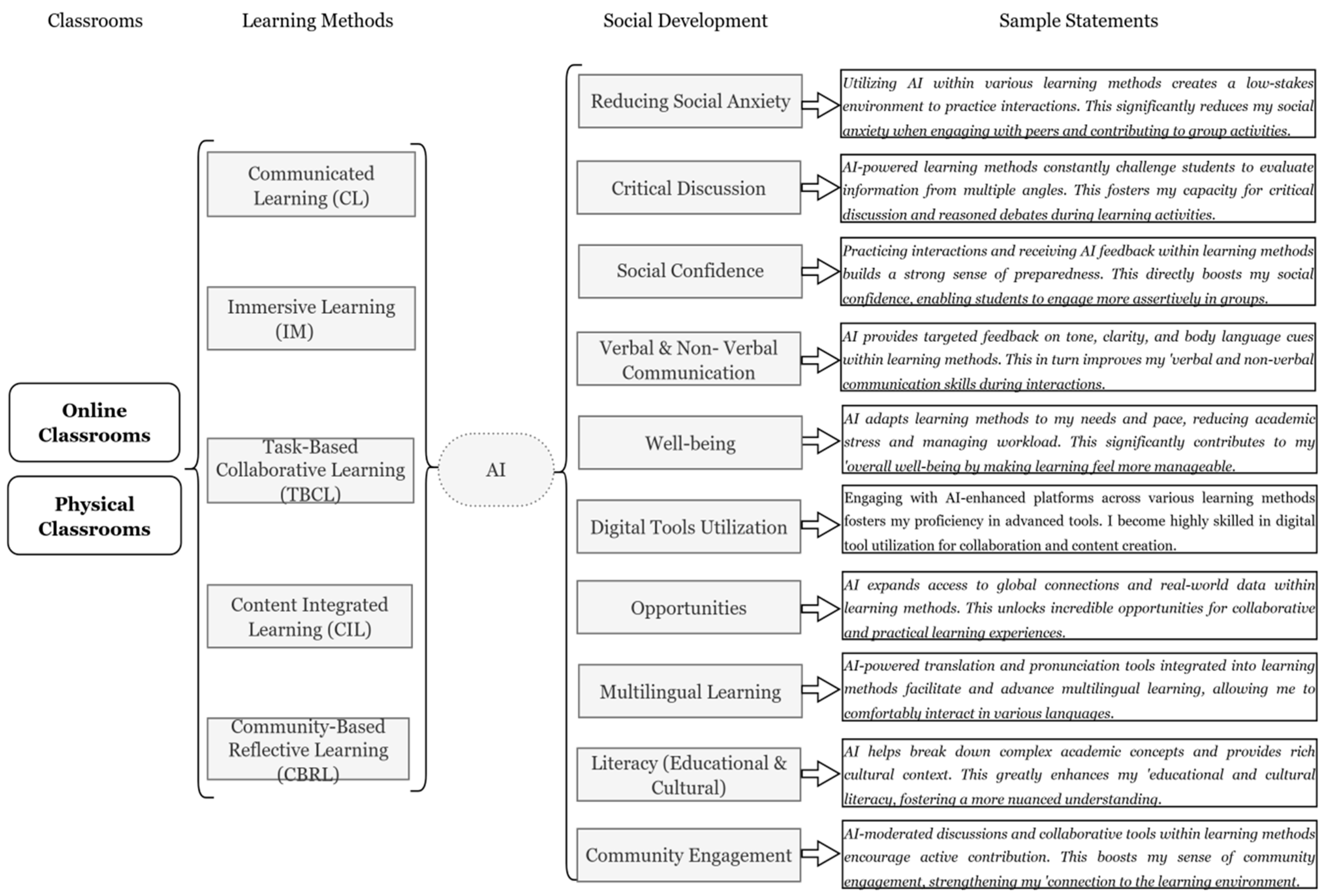 Classrooms

Learning Methods

Social Development

Sample Statements

Online Classrooms

Physical Classrooms

Communicated Learning (CL)

Immersive Learning (IM)

Task-Based Collaborative Learning (TBCL)

Content Integrated Learning (CIL)

Community-Based Reflective Learning (CBRL)

AI

Reducing Social Anxiety

Utilizing AI within various learning methods creates a low-stakes environment to practice interactions. This significantly reduces my social anxiety when engaging with peers and contributing to group activities.

Critical Discussion

AI-powered learning methods constantly challenge students to evaluate information from multiple angles. This fosters my capacity for critical discussion and reasoned debates during learning activities.

Social Confidence

Practicing interactions and receiving AI feedback within learning methods builds a strong sense of preparedness. This directly boosts my social confidence, enabling students to engage more assertively in groups.

Verbal & Non- Verbal Communication

AI provides targeted feedback on tone, clarity, and body language cues within learning methods. This in turn improves my 'verbal and non-verbal communication skills during interactions.

Well-being

AI adapts learning methods to my needs and pace, reducing academic stress and managing workload. This significantly contributes to my 'overall well-being by making learning feel more manageable.

Digital Tools Utilization

Engaging with AI-enhanced platforms across various learning methods fosters my proficiency in advanced tools. I become highly skilled in digital tool utilization for collaboration and content creation.

Opportunities

AI expands access to global connections and real-world data within learning methods. This unlocks incredible opportunities for collaborative and practical learning experiences.

Multilingual Learning

AI-powered translation and pronunciation tools integrated into learning methods facilitate and advance multilingual learning, allowing me to comfortably interact in various languages.

Literacy (Educational & Cultural)

AI helps break down complex academic concepts and provides rich cultural context. This greatly enhances my 'educational and cultural literacy, fostering a more nuanced understanding.

Community Engagement

AI-moderated discussions and collaborative tools within learning methods encourage active contribution. This boosts my sense of community engagement, strengthening my 'connection to the learning environment.